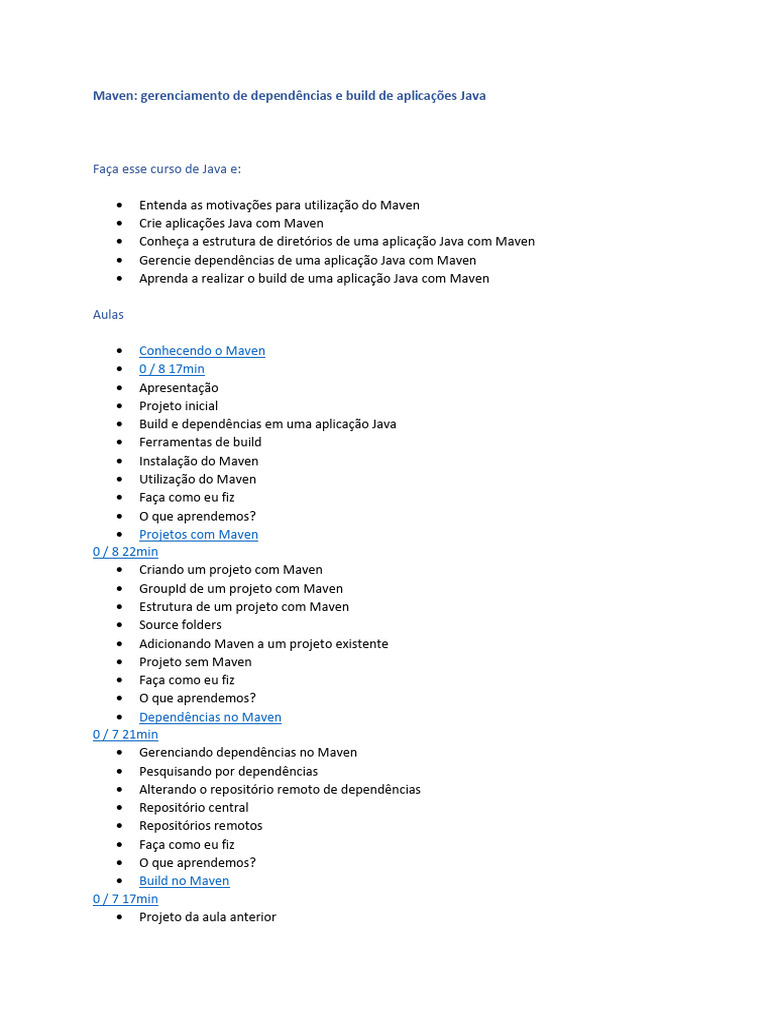 Maven: gerenciamento de dependências e build de aplicações Java

Faça esse curso de Java e:

- Entenda as motivações para utilização do Maven
- Crie aplicações Java com Maven
- Conheça a estrutura de diretórios de uma aplicação Java com Maven
- Gerencie dependências de uma aplicação Java com Maven
- Aprenda a realizar o build de uma aplicação Java com Maven

Aulas

- Conhecendo o Maven
- 0 / 8 17min
- Apresentação
- Projeto inicial
- Build e dependências em uma aplicação Java
- Ferramentas de build
- Instalação do Maven
- Utilização do Maven
- Faça como eu fiz
- O que aprendemos?
- Projetos com Maven

0 / 8 22min
- Criando um projeto com Maven
- GroupId de um projeto com Maven
- Estrutura de um projeto com Maven
- Source folders
- Adicionando Maven a um projeto existente
- Projeto sem Maven
- Faça como eu fiz
- O que aprendemos?
- Dependências no Maven

0 / 7 21min
- Gerenciando dependências no Maven
- Pesquisando por dependências
- Alterando o repositório remoto de dependências
- Repositório central
- Repositórios remotos
- Faça como eu fiz
- O que aprendemos?
- Build no Maven

0 / 7 17min
- Projeto da aula anterior